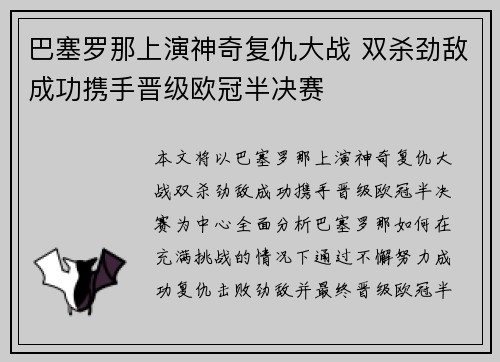 巴塞罗那上演神奇复仇大战 双杀劲敌成功携手晋级欧冠半决赛

本文将以巴塞罗那上演神奇复仇大战双杀劲敌成功携手晋级欧冠半决赛为中心全面分析巴塞罗那如何在充满挑战的情况下通过不懈努力成功复仇击败劲敌并最终晋级欧冠半